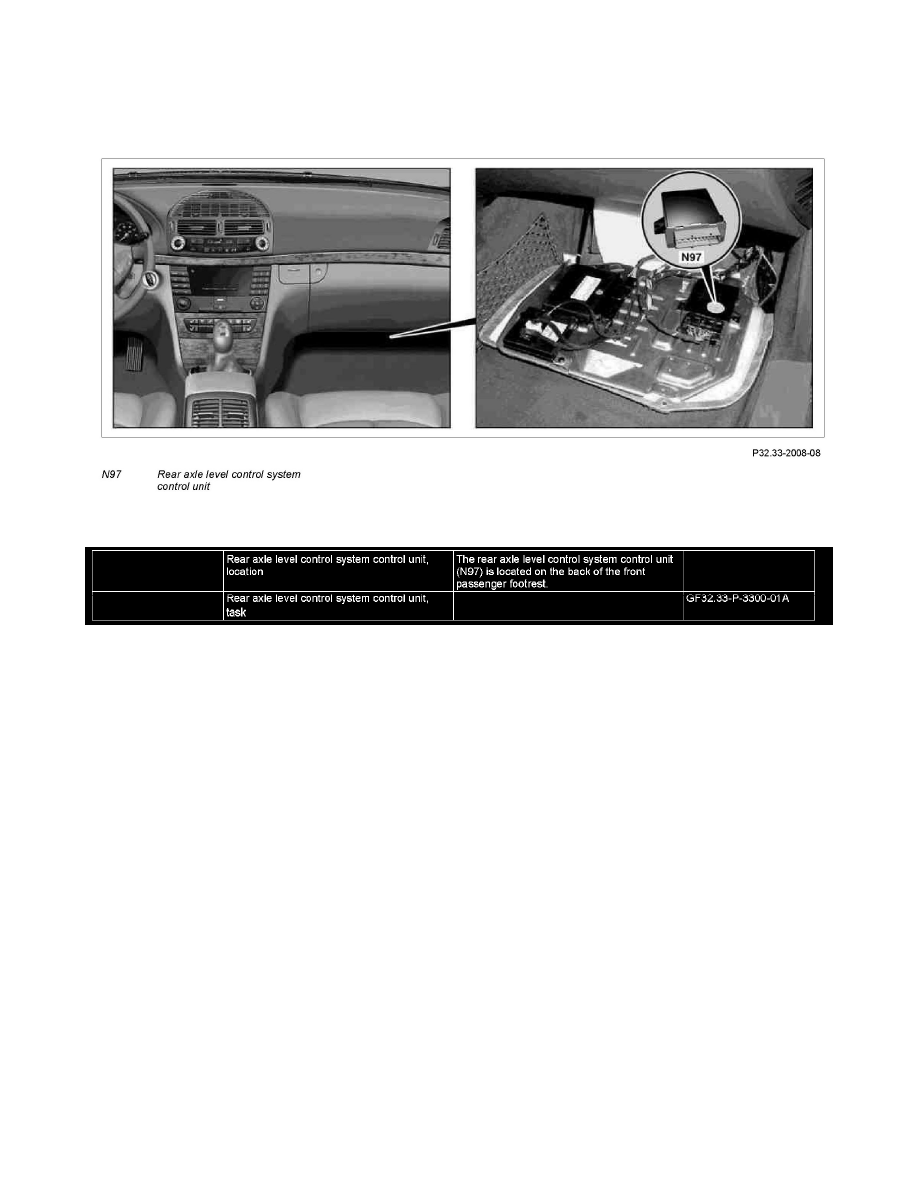 N97

P32.33-2008-08

N97 Rear axle level control system control unit

|  | Rear axle level control system control unit, location | The rear axle level control system control unit (N97) is located on the back of the front passenger footrest. |  |
|---|---|---|---|
|  | Rear axle level control system control unit, task |  | GF32.33-P-3300-01A |